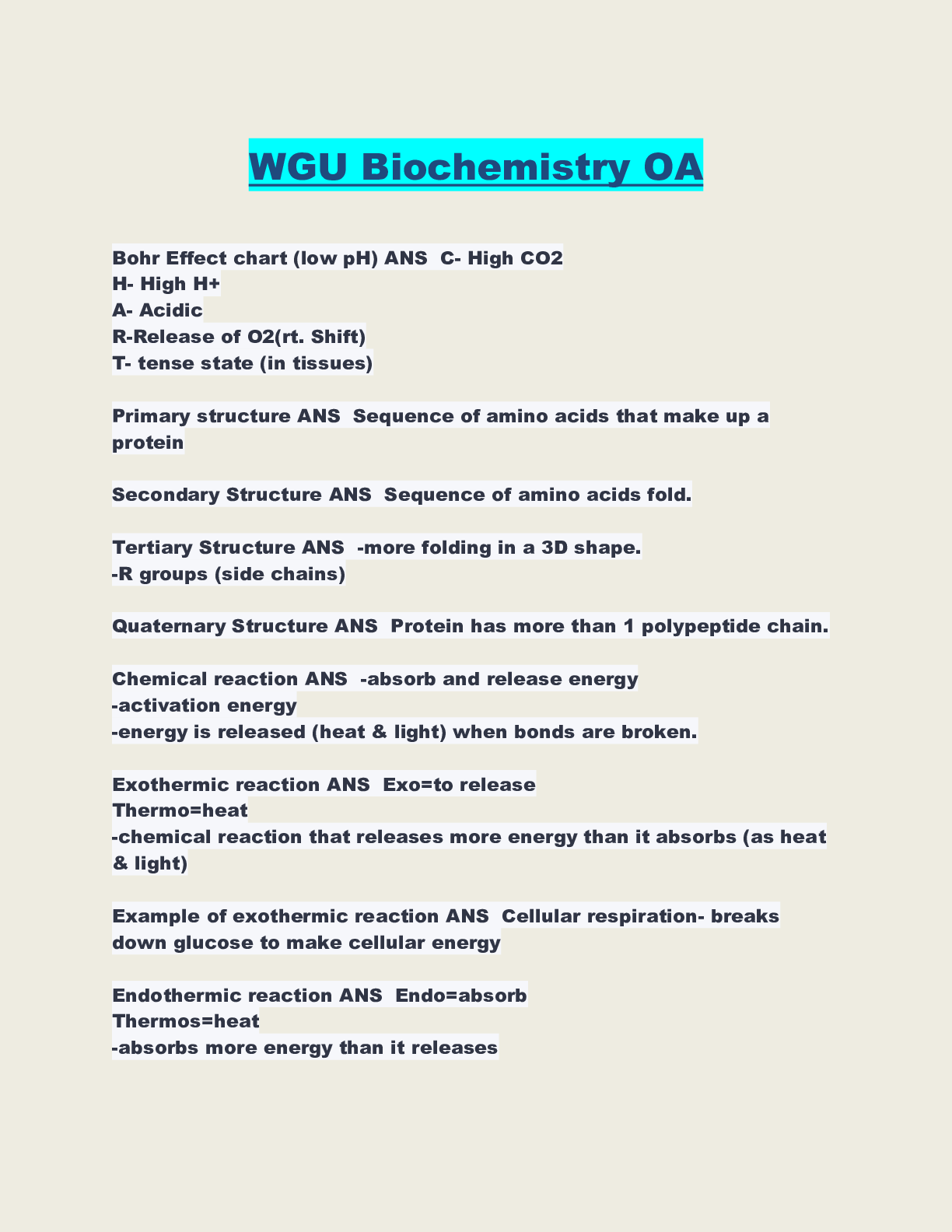 WGU Biochemistry OA

Bohr Effect chart (low pH) ANS  C- High CO2
H- High H+
A- Acidic
R-Release of O2(rt. Shift)
T- tense state (in tissues)

Primary structure ANS  Sequence of amino acids that make up a protein

Secondary Structure ANS  Sequence of amino acids fold.

Tertiary Structure ANS  -more folding in a 3D shape.
-R groups (side chains)

Quaternary Structure ANS  Protein has more than 1 polypeptide chain.

Chemical reaction ANS  -absorb and release energy
-activation energy
-energy is released (heat & light) when bonds are broken.

Exothermic reaction ANS  Exo=to release
Thermo=heat
-chemical reaction that releases more energy than it absorbs (as heat & light)

Example of exothermic reaction ANS  Cellular respiration- breaks down glucose to make cellular energy

Endothermic reaction ANS  Endo=absorb
Thermos=heat
-absorbs more energy than it releases